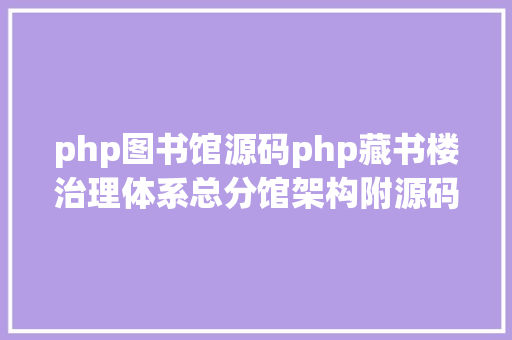 php图书馆源码php藏书楼治理体系总分馆架构附源码